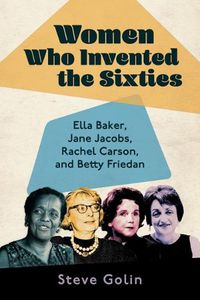 Women Who Invented the Sixties

Ella Baker, Jane Jacobs, Rachel Carson, and Betty Friedan

Steve Golin